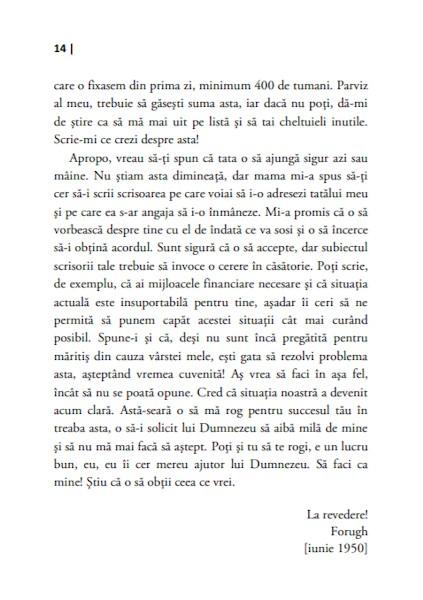 14 |

care o fixasem din prima zi, minimum 400 de tumani. Parviz al meu, trebuie să găsești suma asta, iar dacă nu poți, dă-mi de știre ca să mă mai uit pe listă și să tai cheltuieli inutile. Scrie-mi ce crezi despre asta!

Apropo, vreau să-ți spun că tata o să ajungă sigur azi sau mâine. Nu știam asta dimineață, dar mama mi-a spus să-ți cer să-i scrii scrisoarea pe care voiai să i-o adresezi tatălui meu și pe care ea s-ar angaja să i-o înmâneze. Mi-a promis că o să vorbească despre tine cu el de îndată ce va sosi și o să încerce să-i obțină acordul. Sunt sigură că o să accepte, dar subiectul scrisorii tale trebuie să invoce o cerere în căsătorie. Poți scrie, de exemplu, că ai mijloacele financiare necesare și că situația actuală este insuportabilă pentru tine, așadar îi ceri să ne permită să punem capăt acestei situații cât mai curând posibil. Spune-i și că, deși nu sunt încă pregătită pentru măritiș din cauza vârstei mele, ești gata să rezolvi problema asta, așteptând vremea cuvenită! Aș vrea să faci în așa fel, încât să nu se poată opune. Cred că situația noastră a devenit acum clară. Astă-seară o să mă rog pentru succesul tău în treaba asta, o să-i solicit lui Dumnezeu să aibă milă de mine și să nu mă mai facă să aștept. Poți și tu să te rogi, e un lucru bun, eu, eu îi cer mereu ajutor lui Dumnezeu. Să faci ca mine! Știu că o să obții ceea ce vrei.

La revedere!
Forugh
[iunie 1950]